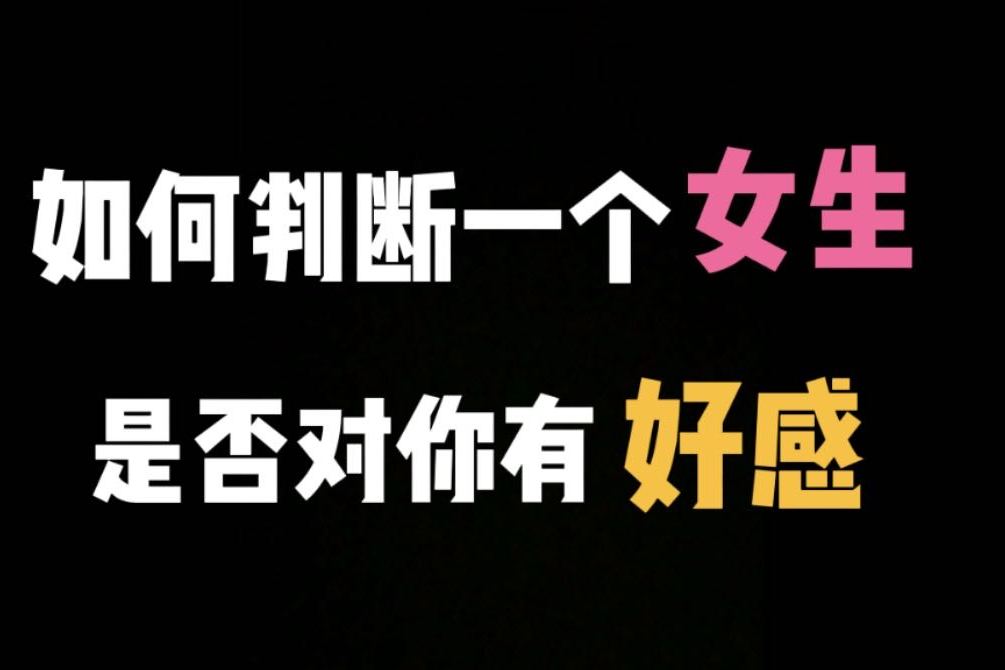 如何判断一个女生
是否对你有 好感